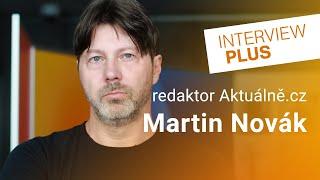 INTERVIEW
PLUS

redaktor Aktuálně.cz
Martin Novák